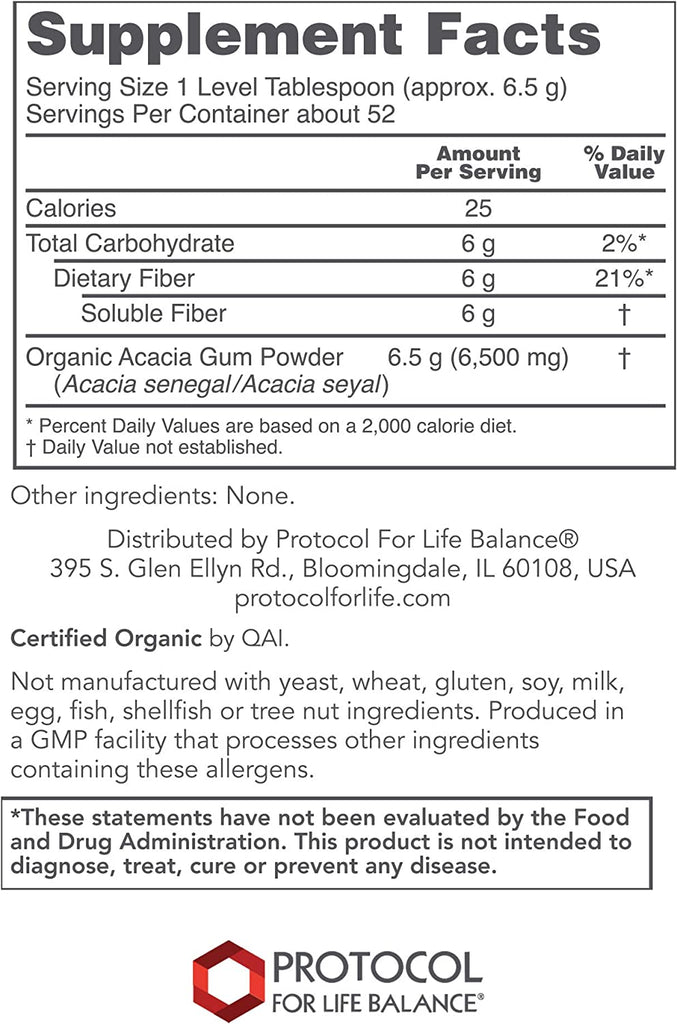 Supplement Facts

Serving Size 1 Level Tablespoon (approx. 6.5 g)
Servings Per Container about 52

|  | Amount Per Serving | % Daily Value |
|---|---|---|
| Calories | 25 |  |
| Total Carbohydrate | 6 g | 2%* |
| Dietary Fiber | 6 g | 21%* |
| Soluble Fiber | 6 g | † |
| Organic Acacia Gum Powder (Acacia senegal/Acacia seyal) | 6.5 g (6,500 mg) | † |

* Percent Daily Values are based on a 2,000 calorie diet.
† Daily Value not established.

Other ingredients: None.

Distributed by Protocol For Life Balance®
395 S. Glen Ellyn Rd., Bloomingdale, IL 60108, USA
protocolforlife.com

Certified Organic by QAI.

Not manufactured with yeast, wheat, gluten, soy, milk, egg, fish, shellfish or tree nut ingredients. Produced in a GMP facility that processes other ingredients containing these allergens.

*These statements have not been evaluated by the Food and Drug Administration. This product is not intended to diagnose, treat, cure or prevent any disease.

PROTOCOL
FOR LIFE BALANCE®